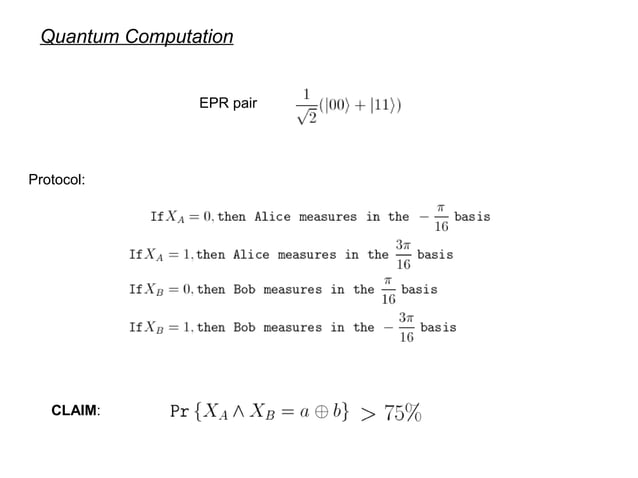 Quantum Computation

EPR pair $\frac{1}{\sqrt{2}}(|00\rangle + |11\rangle)$

Protocol:

If $X_A = 0$, then Alice measures in the $-\frac{\pi}{16}$ basis

If $X_A = 1$, then Alice measures in the $\frac{3\pi}{16}$ basis

If $X_B = 0$, then Bob measures in the $\frac{\pi}{16}$ basis

If $X_B = 1$, then Bob measures in the $-\frac{3\pi}{16}$ basis

CLAIM: $\Pr\{X_A \wedge X_B = a \oplus b\} > 75\%$